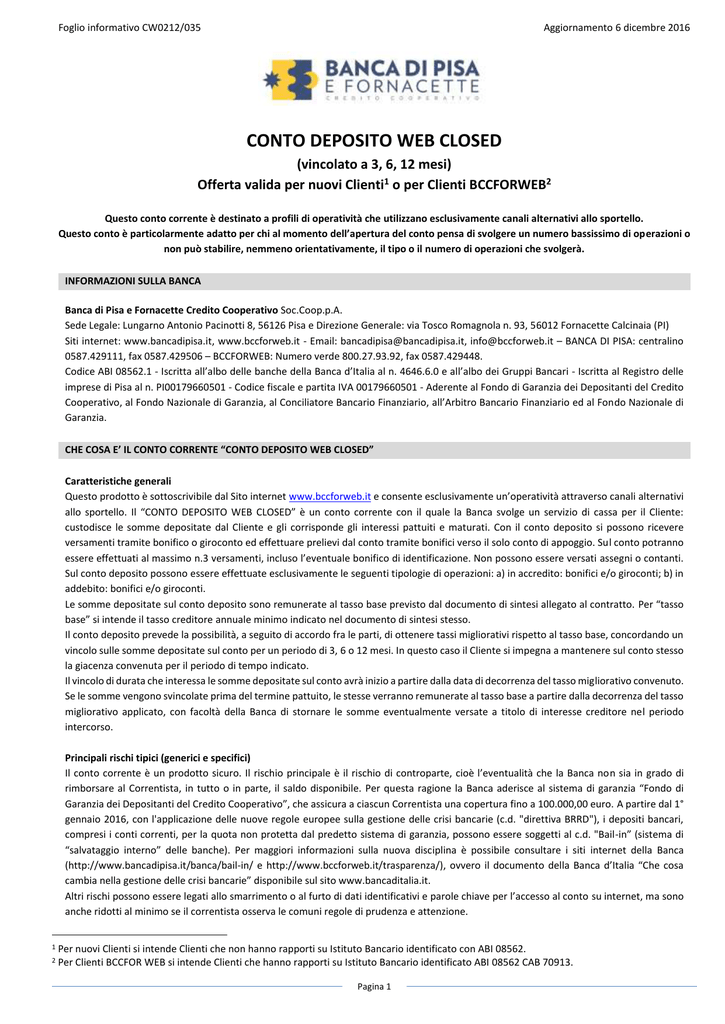 Foglio informativo CW0212/035

Aggiornamento 6 dicembre 2016

BANCA DI PISA E FORNACETTE CREDITO COOPERATIVO

CONTO DEPOSITO WEB CLOSED

(vincolato a 3, 6, 12 mesi)

Offerta valida per nuovi Clienti$^1$ o per Clienti BCCFORWEB$^2$

Questo conto corrente è destinato a profili di operatività che utilizzano esclusivamente canali alternativi allo sportello. Questo conto è particolarmente adatto per chi al momento dell'apertura del conto pensa di svolgere un numero bassissimo di operazioni o non può stabilire, nemmeno orientativamente, il tipo o il numero di operazioni che svolgerà.

INFORMAZIONI SULLA BANCA

Banca di Pisa e Fornacette Credito Cooperativo Soc.Coop.p.A.
Sede Legale: Lungarno Antonio Pacinotti 8, 56126 Pisa e Direzione Generale: via Tosco Romagnola n. 93, 56012 Fornacette Calcinaia (PI)
Siti internet: www.bancadipisa.it, www.bccforweb.it - Email: bancadipisa@bancadipisa.it, info@bccforweb.it – BANCA DI PISA: centralino 0587.429111, fax 0587.429506 – BCCFORWEB: Numero verde 800.27.93.92, fax 0587.429448.
Codice ABI 08562.1 - Iscritta all'albo delle banche della Banca d'Italia al n. 4646.6.0 e all'albo dei Gruppi Bancari - Iscritta al Registro delle imprese di Pisa al n. PI00179660501 - Codice fiscale e partita IVA 00179660501 - Aderente al Fondo di Garanzia dei Depositanti del Credito Cooperativo, al Fondo Nazionale di Garanzia, al Conciliatore Bancario Finanziario, all'Arbitro Bancario Finanziario ed al Fondo Nazionale di Garanzia.

CHE COSA E' IL CONTO CORRENTE "CONTO DEPOSITO WEB CLOSED"

Caratteristiche generali
Questo prodotto è sottoscrivibile dal Sito internet www.bccforweb.it e consente esclusivamente un'operatività attraverso canali alternativi allo sportello. Il "CONTO DEPOSITO WEB CLOSED" è un conto corrente con il quale la Banca svolge un servizio di cassa per il Cliente: custodisce le somme depositate dal Cliente e gli corrisponde gli interessi pattuiti e maturati. Con il conto deposito si possono ricevere versamenti tramite bonifico o giroconto ed effettuare prelievi dal conto tramite bonifici verso il solo conto di appoggio. Sul conto potranno essere effettuati al massimo n.3 versamenti, incluso l'eventuale bonifico di identificazione. Non possono essere versati assegni o contanti. Sul conto deposito possono essere effettuate esclusivamente le seguenti tipologie di operazioni: a) in accredito: bonifici e/o giroconti; b) in addebito: bonifici e/o giroconti.
Le somme depositate sul conto deposito sono remunerate al tasso base previsto dal documento di sintesi allegato al contratto. Per "tasso base" si intende il tasso creditore annuale minimo indicato nel documento di sintesi stesso.
Il conto deposito prevede la possibilità, a seguito di accordo fra le parti, di ottenere tassi migliorativi rispetto al tasso base, concordando un vincolo sulle somme depositate sul conto per un periodo di 3, 6 o 12 mesi. In questo caso il Cliente si impegna a mantenere sul conto stesso la giacenza convenuta per il periodo di tempo indicato.
Il vincolo di durata che interessa le somme depositate sul conto avrà inizio a partire dalla data di decorrenza del tasso migliorativo convenuto. Se le somme vengono svincolate prima del termine pattuito, le stesse verranno remunerate al tasso base a partire dalla decorrenza del tasso migliorativo applicato, con facoltà della Banca di stornare le somme eventualmente versate a titolo di interesse creditore nel periodo intercorso.

Principali rischi tipici (generici e specifici)
Il conto corrente è un prodotto sicuro. Il rischio principale è il rischio di controparte, cioè l'eventualità che la Banca non sia in grado di rimborsare al Correntista, in tutto o in parte, il saldo disponibile. Per questa ragione la Banca aderisce al sistema di garanzia "Fondo di Garanzia dei Depositanti del Credito Cooperativo", che assicura a ciascun Correntista una copertura fino a 100.000,00 euro. A partire dal 1° gennaio 2016, con l'applicazione delle nuove regole europee sulla gestione delle crisi bancarie (c.d. "direttiva BRRD"), i depositi bancari, compresi i conti correnti, per la quota non protetta dal predetto sistema di garanzia, possono essere soggetti al c.d. "Bail-in" (sistema di "salvataggio interno" delle banche). Per maggiori informazioni sulla nuova disciplina è possibile consultare i siti internet della Banca (http://www.bancadipisa.it/banca/bail-in/ e http://www.bccforweb.it/trasparenza/), ovvero il documento della Banca d'Italia "Che cosa cambia nella gestione delle crisi bancarie" disponibile sul sito www.bancaditalia.it.
Altri rischi possono essere legati allo smarrimento o al furto di dati identificativi e parole chiave per l'accesso al conto su internet, ma sono anche ridotti al minimo se il correntista osserva le comuni regole di prudenza e attenzione.

$^1$ Per nuovi Clienti si intende Clienti che non hanno rapporti su Istituto Bancario identificato con ABI 08562.
$^2$ Per Clienti BCCFOR WEB si intende Clienti che hanno rapporti su Istituto Bancario identificato ABI 08562 CAB 70913.

Pagina 1